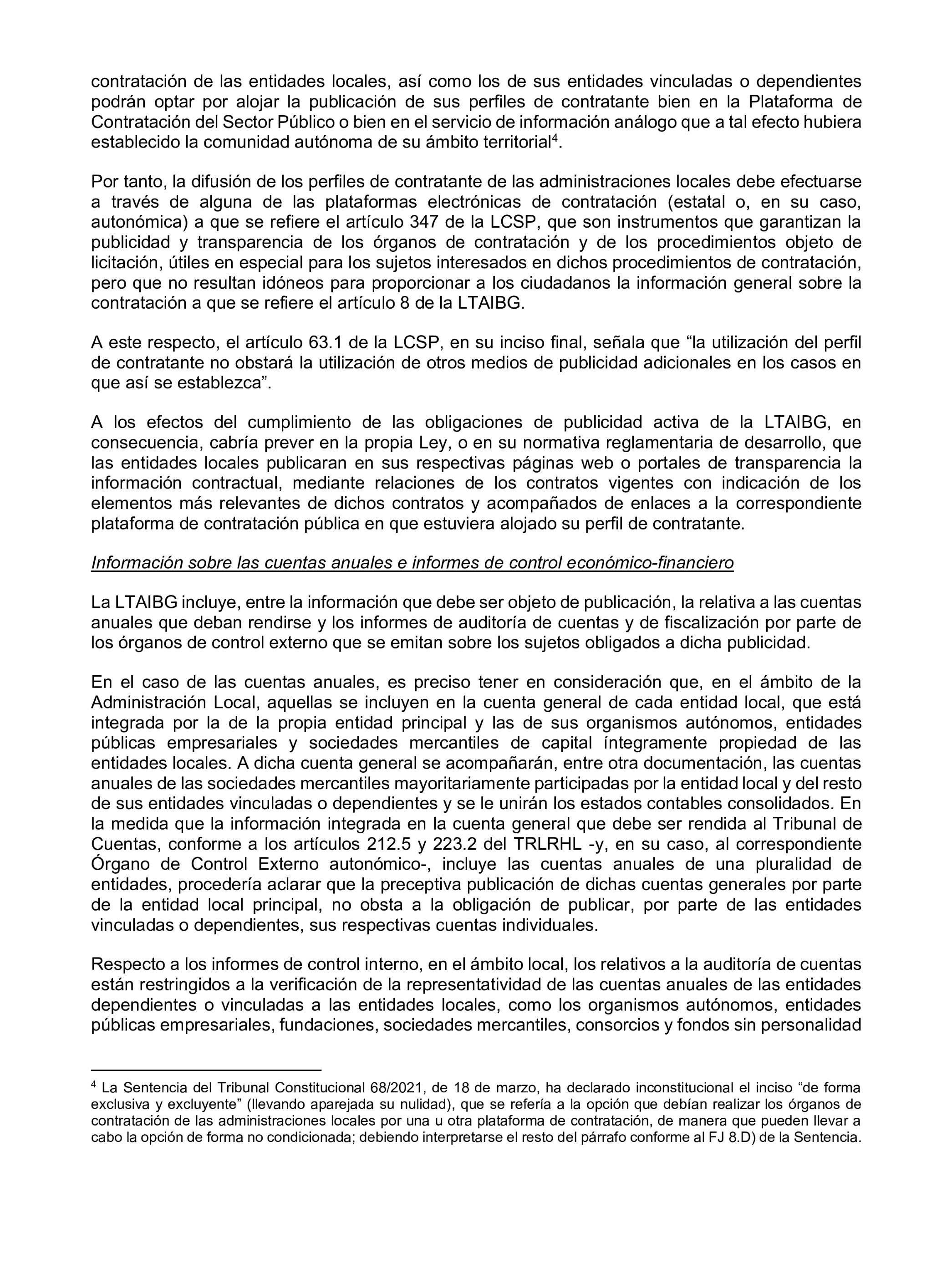 contratación de las entidades locales, así como los de sus entidades vinculadas o dependientes podrán optar por alojar la publicación de sus perfiles de contratante bien en la Plataforma de Contratación del Sector Público o bien en el servicio de información análogo que a tal efecto hubiera establecido la comunidad autónoma de su ámbito territorial$^4$.

Por tanto, la difusión de los perfiles de contratante de las administraciones locales debe efectuarse a través de alguna de las plataformas electrónicas de contratación (estatal o, en su caso, autonómica) a que se refiere el artículo 347 de la LCSP, que son instrumentos que garantizan la publicidad y transparencia de los órganos de contratación y de los procedimientos objeto de licitación, útiles en especial para los sujetos interesados en dichos procedimientos de contratación, pero que no resultan idóneos para proporcionar a los ciudadanos la información general sobre la contratación a que se refiere el artículo 8 de la LTAIBG.

A este respecto, el artículo 63.1 de la LCSP, en su inciso final, señala que “la utilización del perfil de contratante no obstará la utilización de otros medios de publicidad adicionales en los casos en que así se establezca”.

A los efectos del cumplimiento de las obligaciones de publicidad activa de la LTAIBG, en consecuencia, cabría prever en la propia Ley, o en su normativa reglamentaria de desarrollo, que las entidades locales publicaran en sus respectivas páginas web o portales de transparencia la información contractual, mediante relaciones de los contratos vigentes con indicación de los elementos más relevantes de dichos contratos y acompañados de enlaces a la correspondiente plataforma de contratación pública en que estuviera alojado su perfil de contratante.

Información sobre las cuentas anuales e informes de control económico-financiero

La LTAIBG incluye, entre la información que debe ser objeto de publicación, la relativa a las cuentas anuales que deban rendirse y los informes de auditoría de cuentas y de fiscalización por parte de los órganos de control externo que se emitan sobre los sujetos obligados a dicha publicidad.

En el caso de las cuentas anuales, es preciso tener en consideración que, en el ámbito de la Administración Local, aquellas se incluyen en la cuenta general de cada entidad local, que está integrada por la de la propia entidad principal y las de sus organismos autónomos, entidades públicas empresariales y sociedades mercantiles de capital íntegramente propiedad de las entidades locales. A dicha cuenta general se acompañarán, entre otra documentación, las cuentas anuales de las sociedades mercantiles mayoritariamente participadas por la entidad local y del resto de sus entidades vinculadas o dependientes y se le unirán los estados contables consolidados. En la medida que la información integrada en la cuenta general que debe ser rendida al Tribunal de Cuentas, conforme a los artículos 212.5 y 223.2 del TRLRHL -y, en su caso, al correspondiente Órgano de Control Externo autonómico-, incluye las cuentas anuales de una pluralidad de entidades, procedería aclarar que la preceptiva publicación de dichas cuentas generales por parte de la entidad local principal, no obsta a la obligación de publicar, por parte de las entidades vinculadas o dependientes, sus respectivas cuentas individuales.

Respecto a los informes de control interno, en el ámbito local, los relativos a la auditoría de cuentas están restringidos a la verificación de la representatividad de las cuentas anuales de las entidades dependientes o vinculadas a las entidades locales, como los organismos autónomos, entidades públicas empresariales, fundaciones, sociedades mercantiles, consorcios y fondos sin personalidad

$^4$ La Sentencia del Tribunal Constitucional 68/2021, de 18 de marzo, ha declarado inconstitucional el inciso “de forma exclusiva y excluyente” (llevando aparejada su nulidad), que se refería a la opción que debían realizar los órganos de contratación de las administraciones locales por una u otra plataforma de contratación, de manera que pueden llevar a cabo la opción de forma no condicionada; debiendo interpretarse el resto del párrafo conforme al FJ 8.D) de la Sentencia.